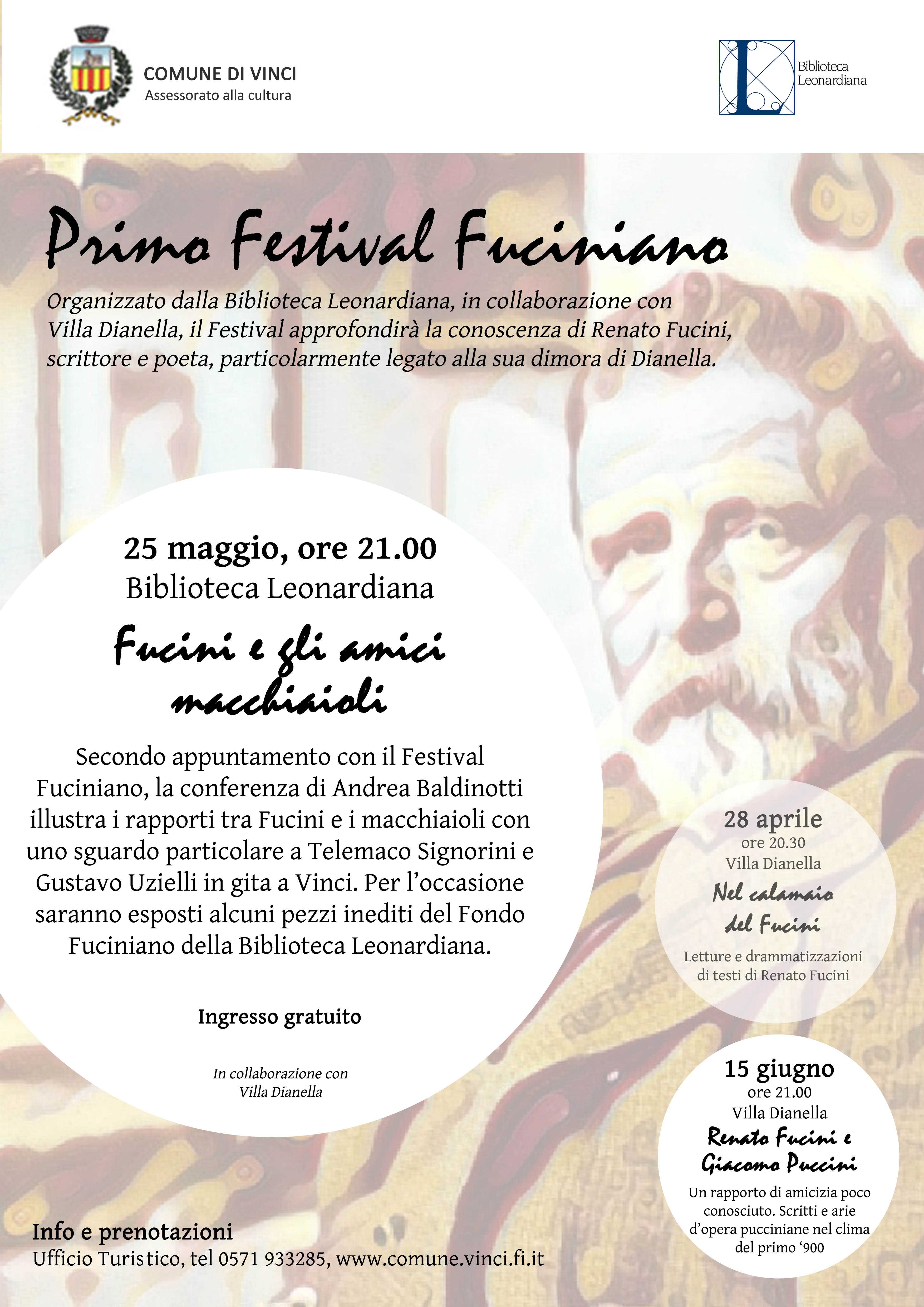 COMUNE DI VINCI
Assessorato alla cultura

Biblioteca
Leonardiana

Primo Festival Fuciniano

Organizzato dalla Biblioteca Leonardiana, in collaborazione con Villa Dianella, il Festival approfondirà la conoscenza di Renato Fucini, scrittore e poeta, particolarmente legato alla sua dimora di Dianella.

25 maggio, ore 21.00
Biblioteca Leonardiana

Fucini e gli amici macchiaioli

Secondo appuntamento con il Festival Fuciniano, la conferenza di Andrea Baldinotti illustra i rapporti tra Fucini e i macchiaioli con uno sguardo particolare a Telemaco Signorini e Gustavo Uzielli in gita a Vinci. Per l'occasione saranno esposti alcuni pezzi inediti del Fondo Fuciniano della Biblioteca Leonardiana.

Ingresso gratuito

In collaborazione con
Villa Dianella

28 aprile
ore 20.30
Villa Dianella
Nel calamaio del Fucini
Letture e drammatizzazioni di testi di Renato Fucini

15 giugno
ore 21.00
Villa Dianella
Renato Fucini e Giacomo Puccini
Un rapporto di amicizia poco conosciuto. Scritti e arie d'opera pucciniane nel clima del primo '900

Info e prenotazioni
Ufficio Turistico, tel 0571 933285, www.comune.vinci.fi.it